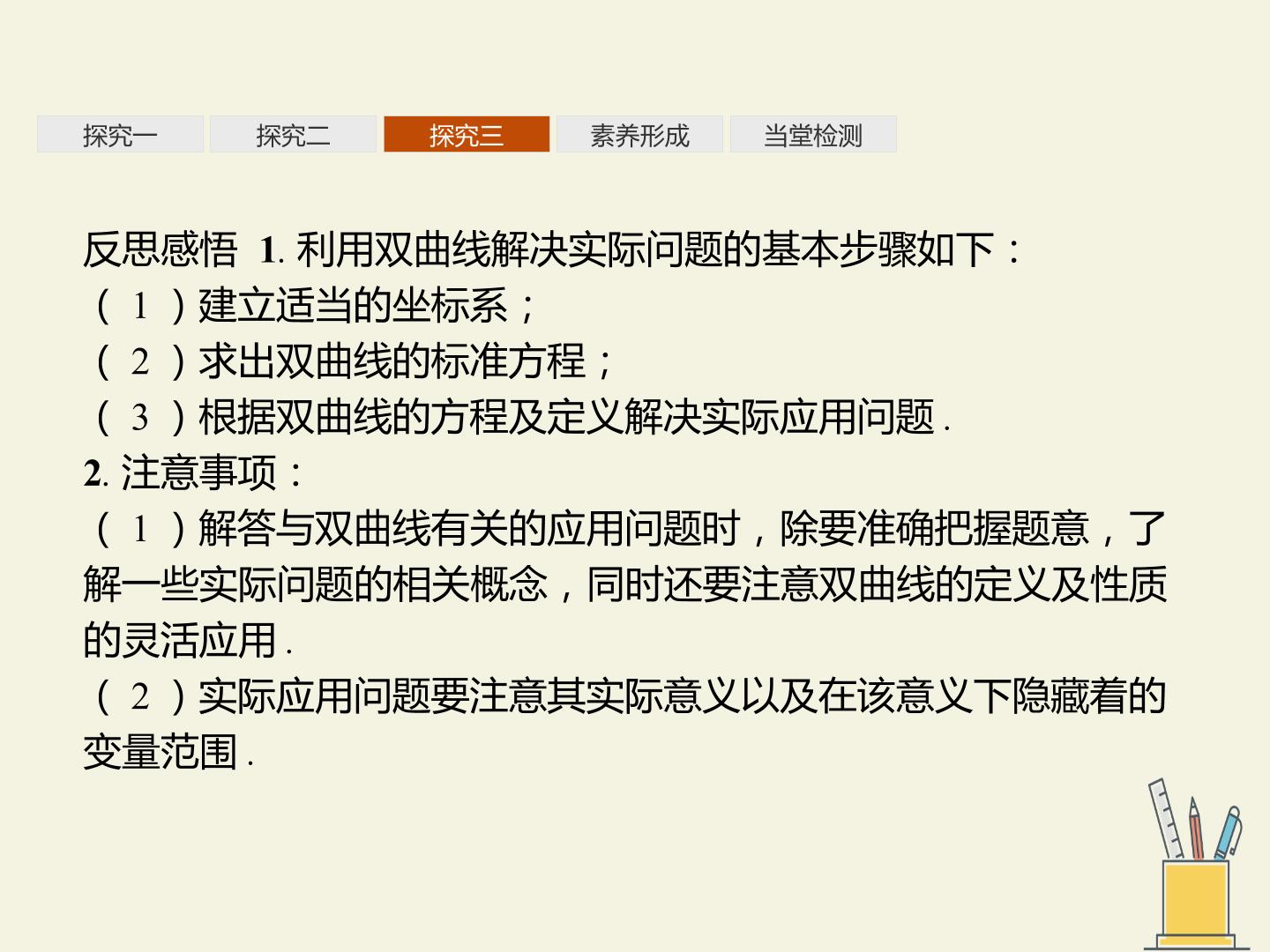 探究一 探究二 探究三 素养形成 当堂检测

反思感悟 1.利用双曲线解决实际问题的基本步骤如下：
(1)建立适当的坐标系；
(2)求出双曲线的标准方程；
(3)根据双曲线的方程及定义解决实际应用问题.

2.注意事项：
(1)解答与双曲线有关的应用问题时，除要准确把握题意，了解一些实际问题的相关概念，同时还要注意双曲线的定义及性质的灵活应用.
(2)实际应用问题要注意其实际意义以及在该意义下隐藏着的变量范围.